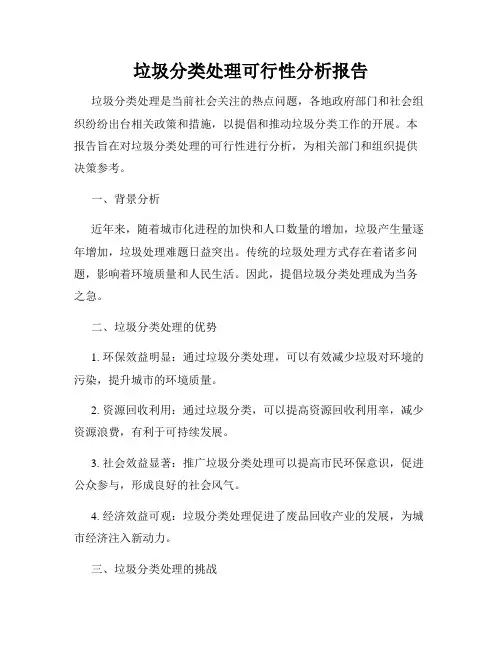 垃圾分类处理可行性分析报告

垃圾分类处理是当前社会关注的热点问题，各地政府部门和社会组织纷纷出台相关政策和措施，以提倡和推动垃圾分类工作的开展。本报告旨在对垃圾分类处理的可行性进行分析，为相关部门和组织提供决策参考。

一、背景分析

近年来，随着城市化进程的加快和人口数量的增加，垃圾产生量逐年增加，垃圾处理难题日益突出。传统的垃圾处理方式存在着诸多问题，影响着环境质量和人民生活。因此，提倡垃圾分类处理成为当务之急。

二、垃圾分类处理的优势

1. 环保效益明显：通过垃圾分类处理，可以有效减少垃圾对环境的污染，提升城市的环境质量。

2. 资源回收利用：通过垃圾分类，可以提高资源回收利用率，减少资源浪费，有利于可持续发展。

3. 社会效益显著：推广垃圾分类处理可以提高市民环保意识，促进公众参与，形成良好的社会风气。

4. 经济效益可观：垃圾分类处理促进了废品回收产业的发展，为城市经济注入新动力。

三、垃圾分类处理的挑战